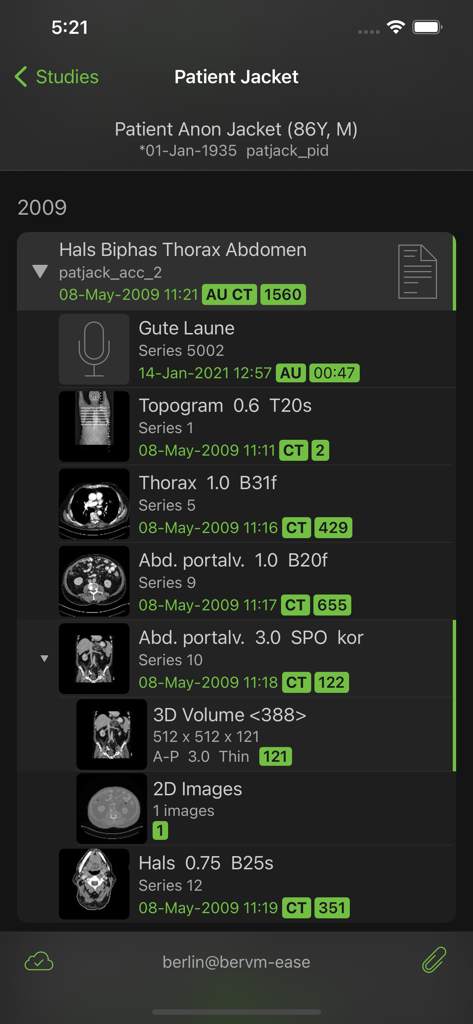 5:21

Studies

Patient Jacket

Patient Anon Jacket (86Y, M)
*01-Jan-1935 patjack_pid

2009

Hals Biphas Thorax Abdomen
patjack_acc_2
08-May-2009 11:21 AU CT 1560

Gute Laune
Series 5002
14-Jan-2021 12:57 AU 00:47

Topogram 0.6 T20s
Series 1
08-May-2009 11:11 CT 2

Thorax 1.0 B31f
Series 5
08-May-2009 11:16 CT 429

Abd. portalv. 1.0 B20f
Series 9
08-May-2009 11:17 CT 655

Abd. portalv. 3.0 SPO kor
Series 10
08-May-2009 11:18 CT 122

3D Volume <388>
512 x 512 x 121
A-P 3.0 Thin 121

2D Images
1 images
1

Hals 0.75 B25s
Series 12
08-May-2009 11:19 CT 351

berlin@bervm-ease